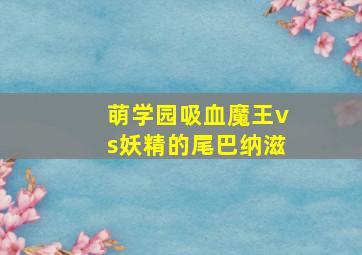 萌学园吸血魔王vs妖精的尾巴纳滋